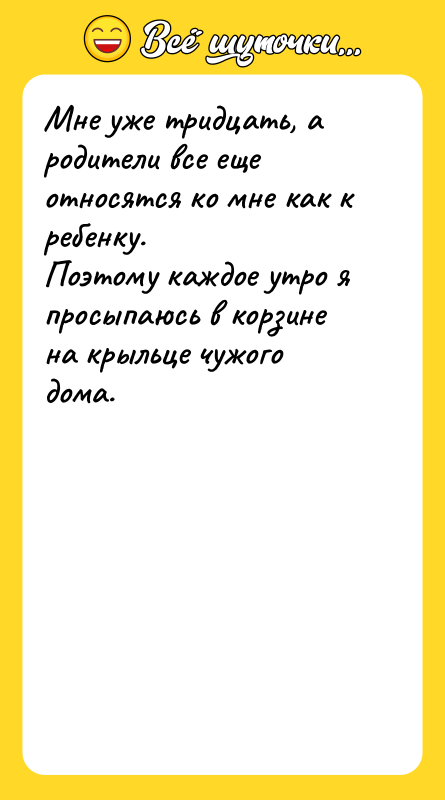 Всё шуточки...

Мне уже тридцать, а родители все еще относятся ко мне как к ребенку.
Поэтому каждое утро я просыпаюсь в корзине на крыльце чужого дома.